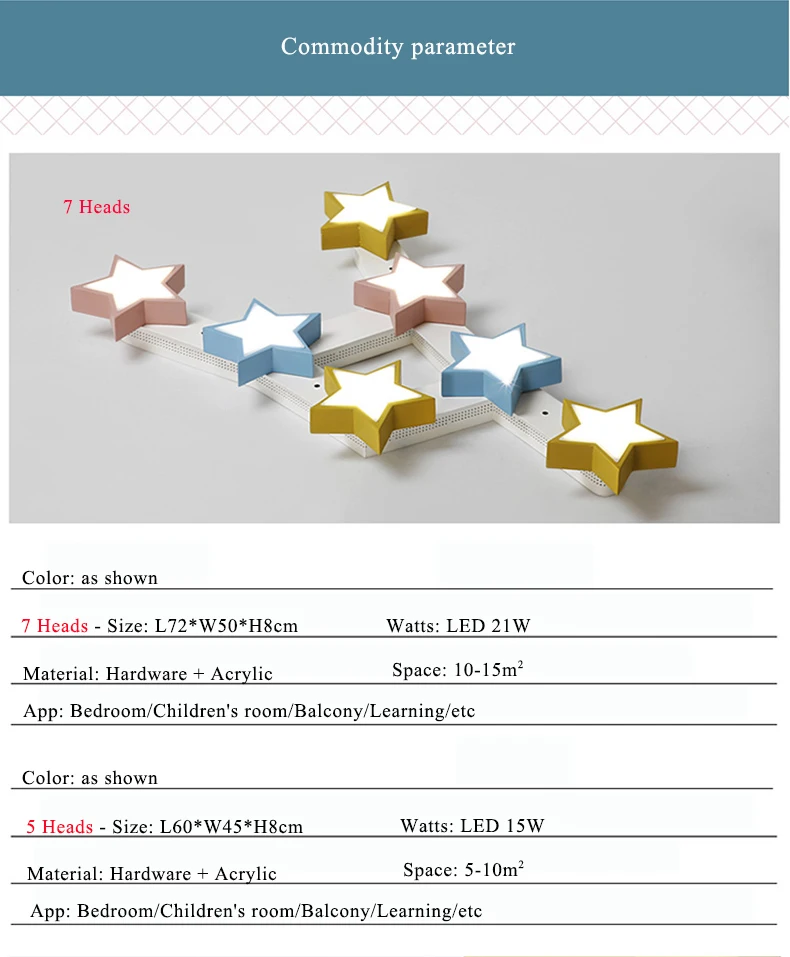 Commodity parameter

7 Heads

Color: as shown

7 Heads - Size: L72*W50*H8cm Watts: LED 21W

Material: Hardware + Acrylic Space: 10-15m$^2$

App: Bedroom/Children's room/Balcony/Learning/etc

Color: as shown

5 Heads - Size: L60*W45*H8cm Watts: LED 15W

Material: Hardware + Acrylic Space: 5-10m$^2$

App: Bedroom/Children's room/Balcony/Learning/etc